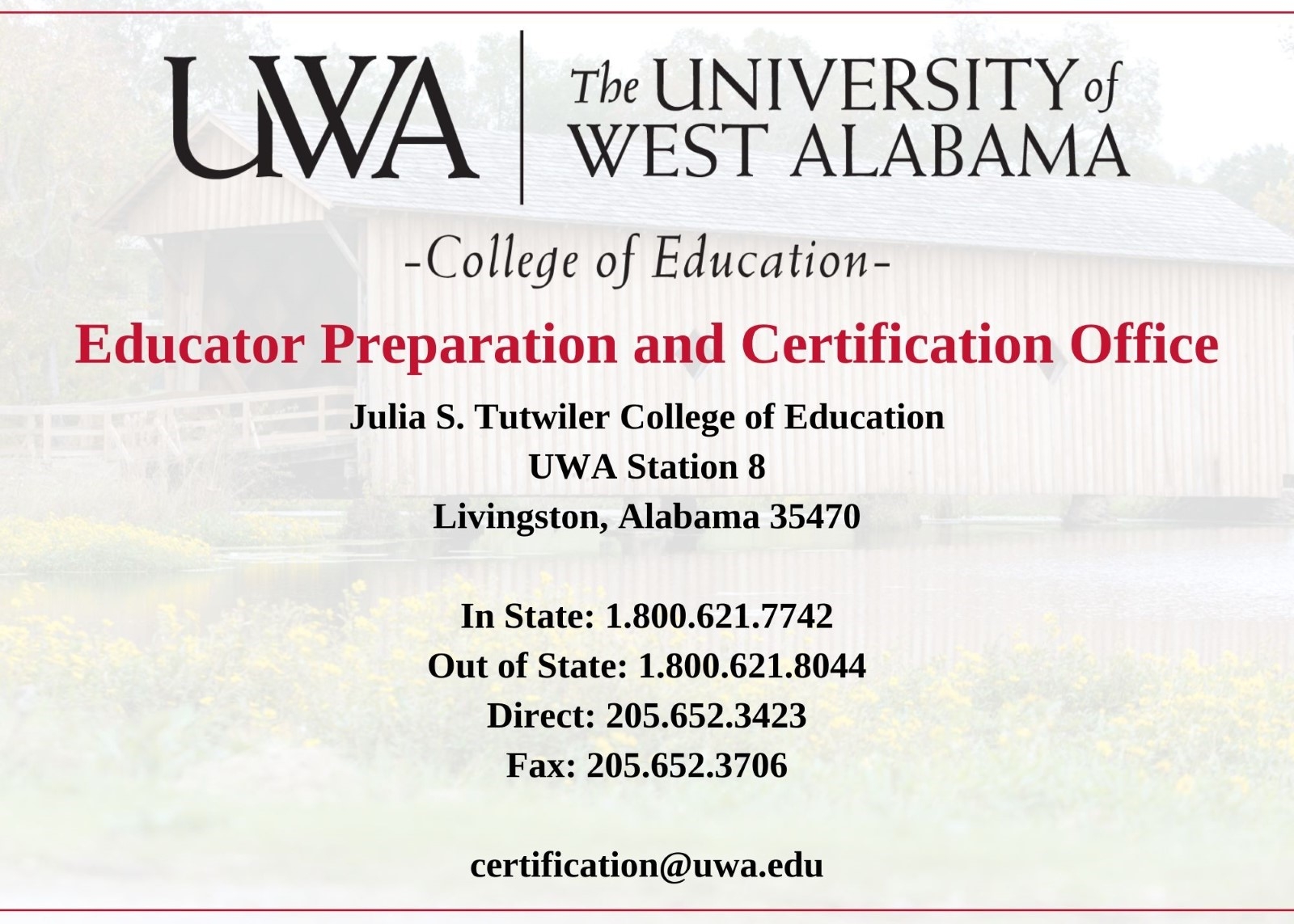 UWA

The UNIVERSITY of
WEST ALABAMA

-College of Education-

Educator Preparation and Certification Office

Julia S. Tutwiler College of Education
UWA Station 8
Livingston, Alabama 35470

In State: 1.800.621.7742
Out of State: 1.800.621.8044
Direct: 205.652.3423
Fax: 205.652.3706

certification@uwa.edu